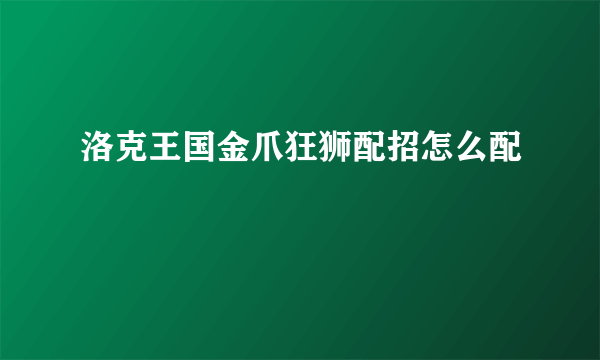 洛克王国金爪狂狮配招怎么配